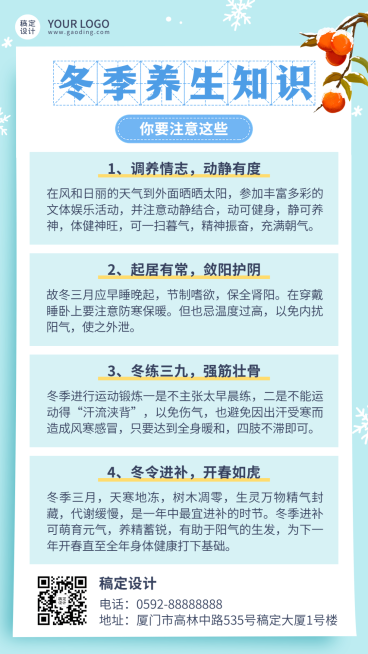 稿定设计 YOUR LOGO
www.gaoding.com

冬季养生知识

你要注意这些

1、调养情志，动静有度

在风和日丽的天气到外面晒晒太阳，参加丰富多彩的文体娱乐活动，并注意动静结合，动可健身，静可养神，体健神旺，可一扫暮气，精神振奋，充满朝气。

2、起居有常，敛阳护阴

故冬三月应早睡晚起，节制嗜欲，保全肾阳。在穿戴睡卧上要注意防寒保暖。但也忌温度过高，以免内扰阳气，使之外泄。

3、冬练三九，强筋壮骨

冬季进行运动锻炼一是不主张太早晨练，二是不能运动得“汗流浃背”，以免伤气，也避免因出汗受寒而造成风寒感冒，只要达到全身暖和，四肢不滞即可。

4、冬令进补，开春如虎

冬季三月，天寒地冻，树木凋零，生灵万物精气封藏，代谢缓慢，是一年中最宜进补的时节。冬季进补可萌育元气，养精蓄锐，有助于阳气的生发，为下一年开春直至全年身体健康打下基础。

稿定设计
电话：0592-88888888
地址：厦门市高林中路535号稿定大厦1号楼